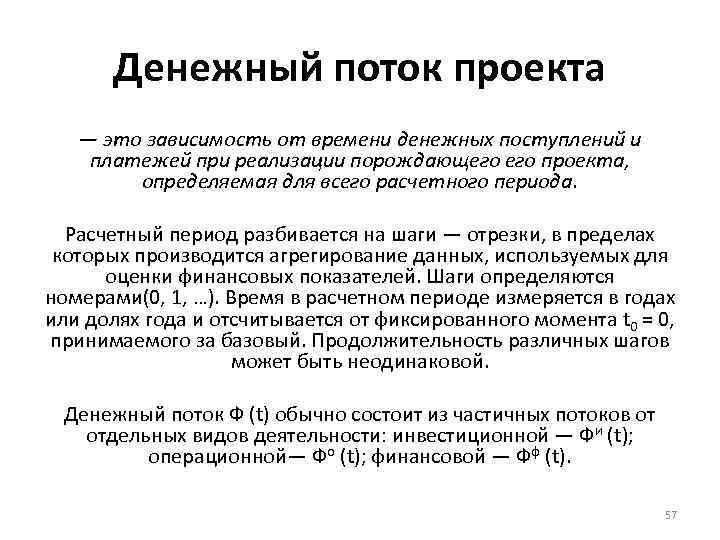 Денежный поток проекта

— это зависимость от времени денежных поступлений и платежей при реализации порождающего его проекта, определяемая для всего расчетного периода.

Расчетный период разбивается на шаги — отрезки, в пределах которых производится агрегирование данных, используемых для оценки финансовых показателей. Шаги определяются номерами(0, 1, …). Время в расчетном периоде измеряется в годах или долях года и отсчитывается от фиксированного момента $t_0 = 0$, принимаемого за базовый. Продолжительность различных шагов может быть неодинаковой.

Денежный поток Ф (t) обычно состоит из частичных потоков от отдельных видов деятельности: инвестиционной — $Ф^и$ (t); операционной— $Ф^о$ (t); финансовой — $Ф^ф$ (t).

57